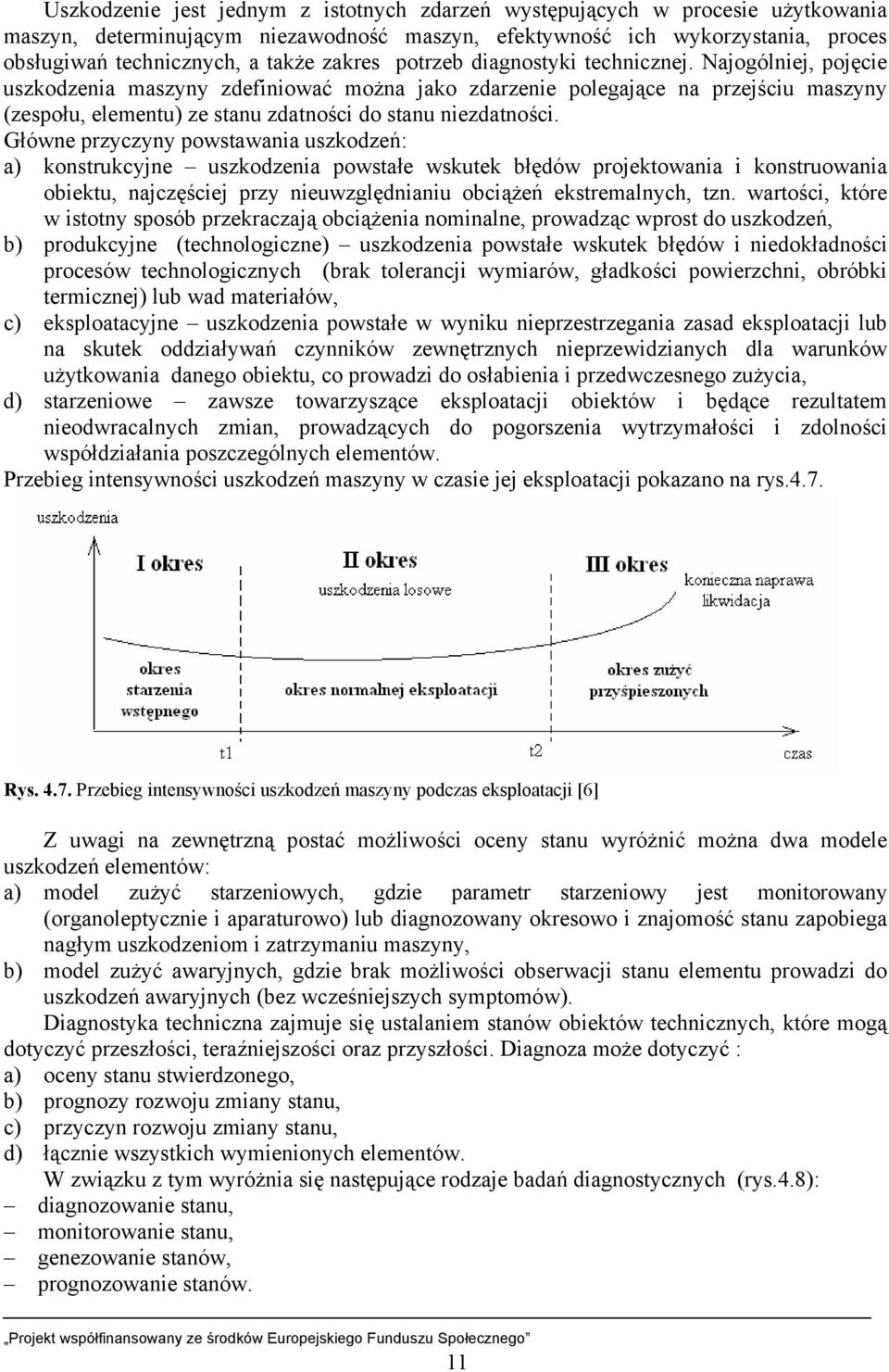 Uszkodzenie jest jednym z istotnych zdarzeń występujących w procesie użytkowania maszyn, determinującym niezawodność maszyn, efektywność ich wykorzystania, proces obsługiwań technicznych, a także zakres potrzeb diagnostyki technicznej. Najogólniej, pojęcie uszkodzenia maszyny zdefiniować można jako zdarzenie polegające na przejściu maszyny (zespołu, elementu) ze stanu zdatności do stanu niezdatności.
Główne przyczyny powstawania uszkodzeń:
a) konstrukcyjne – uszkodzenia powstałe wskutek błędów projektowania i konstruowania obiektu, najczęściej przy nieuwzględnianiu obciążeń ekstremalnych, tzn. wartości, które w istotny sposób przekraczają obciążenia nominalne, prowadząc wprost do uszkodzeń,
b) produkcyjne (technologiczne) – uszkodzenia powstałe wskutek błędów i niedokładności procesów technologicznych (brak tolerancji wymiarów, gładkości powierzchni, obróbki termicznej) lub wad materiałów,
c) eksploatacyjne – uszkodzenia powstałe w wyniku nieprzestrzegania zasad eksploatacji lub na skutek oddziaływań czynników zewnętrznych nieprzewidzianych dla warunków użytkowania danego obiektu, co prowadzi do osłabienia i przedwczesnego zużycia,
d) starzeniowe – zawsze towarzyszące eksploatacji obiektów i będące rezultatem nieodwracalnych zmian, prowadzących do pogorszenia wytrzymałości i zdolności współdziałania poszczególnych elementów.
Przebieg intensywności uszkodzeń maszyny w czasie jej eksploatacji pokazano na rys.4.7.

uszkodzenia
I okres
II okres
uszkodzenia losowe
III okres
konieczna naprawa likwidacja
okres starzenia wstępnego
okres normalnej eksploatacji
okres zużyć przyśpieszonych
t1
t2
czas

Rys. 4.7. Przebieg intensywności uszkodzeń maszyny podczas eksploatacji [6]

Z uwagi na zewnętrzną postać możliwości oceny stanu wyróżnić można dwa modele uszkodzeń elementów:
a) model zużyć starzeniowych, gdzie parametr starzeniowy jest monitorowany (organoleptycznie i aparaturowo) lub diagnozowany okresowo i znajomość stanu zapobiega nagłym uszkodzeniom i zatrzymaniu maszyny,
b) model zużyć awaryjnych, gdzie brak możliwości obserwacji stanu elementu prowadzi do uszkodzeń awaryjnych (bez wcześniejszych symptomów).
Diagnostyka techniczna zajmuje się ustalaniem stanów obiektów technicznych, które mogą dotyczyć przeszłości, teraźniejszości oraz przyszłości. Diagnoza może dotyczyć :
a) oceny stanu stwierdzonego,
b) prognozy rozwoju zmiany stanu,
c) przyczyn rozwoju zmiany stanu,
d) łącznie wszystkich wymienionych elementów.
W związku z tym wyróżnia się następujące rodzaje badań diagnostycznych (rys.4.8):
– diagnozowanie stanu,
– monitorowanie stanu,
– genezowanie stanów,
– prognozowanie stanów.

„Projekt współfinansowany ze środków Europejskiego Funduszu Społecznego”
11